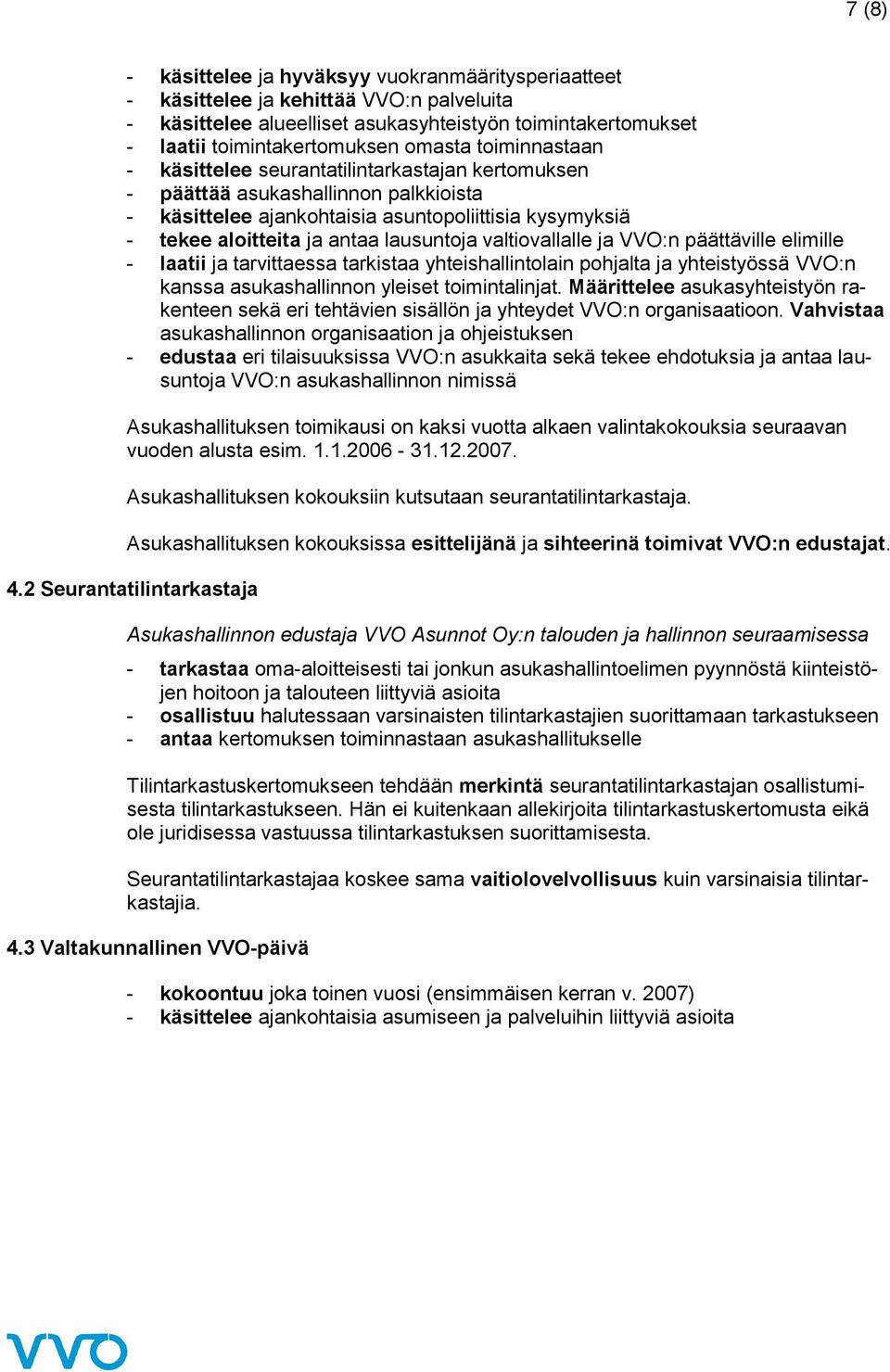 7 (8)

- käsittelee ja hyväksyy vuokranmääritysperiaatteet
- käsittelee ja kehittää VVO:n palveluita
- käsittelee alueelliset asukasyhteistyön toimintakertomukset
- laatii toimintakertomuksen omasta toiminnastaan
- käsittelee seurantatilintarkastajan kertomuksen
- päättää asukashallinnon palkkioista
- käsittelee ajankohtaisia asuntopoliittisia kysymyksiä
- tekee aloitteita ja antaa lausuntoja valtiovallalle ja VVO:n päättäville elimille
- laatii ja tarvittaessa tarkistaa yhteishallintolain pohjalta ja yhteistyössä VVO:n kanssa asukashallinnon yleiset toimintalinjat. Määrittelee asukasyhteistyön rakenteen sekä eri tehtävien sisällön ja yhteydet VVO:n organisaatioon. Vahvistaa asukashallinnon organisaation ja ohjeistuksen
- edustaa eri tilaisuuksissa VVO:n asukkaita sekä tekee ehdotuksia ja antaa lausuntoja VVO:n asukashallinnon nimissä

Asukashallituksen toimikausi on kaksi vuotta alkaen valintakokouksia seuraavan vuoden alusta esim. 1.1.2006 - 31.12.2007.

Asukashallituksen kokouksiin kutsutaan seurantatilintarkastaja.

Asukashallituksen kokouksissa esittelijänä ja sihteerinä toimivat VVO:n edustajat.

4.2 Seurantatilintarkastaja

Asukashallinnon edustaja VVO Asunnot Oy:n talouden ja hallinnon seuraamisessa

- tarkastaa oma-aloitteisesti tai jonkun asukashallintoelimen pyynnöstä kiinteistöjen hoitoon ja talouteen liittyviä asioita
- osallistuu halutessaan varsinaisten tilintarkastajien suorittamaan tarkastukseen
- antaa kertomuksen toiminnastaan asukashallitukselle

Tilintarkastuskertomukseen tehdään merkintä seurantatilintarkastajan osallistumisesta tilintarkastukseen. Hän ei kuitenkaan allekirjoita tilintarkastuskertomusta eikä ole juridisessa vastuussa tilintarkastuksen suorittamisesta.

Seurantatilintarkastajaa koskee sama vaitiolovelvollisuus kuin varsinaisia tilintarkastajia.

4.3 Valtakunnallinen VVO-päivä

- kokoontuu joka toinen vuosi (ensimmäisen kerran v. 2007)
- käsittelee ajankohtaisia asumiseen ja palveluihin liittyviä asioita

VVO